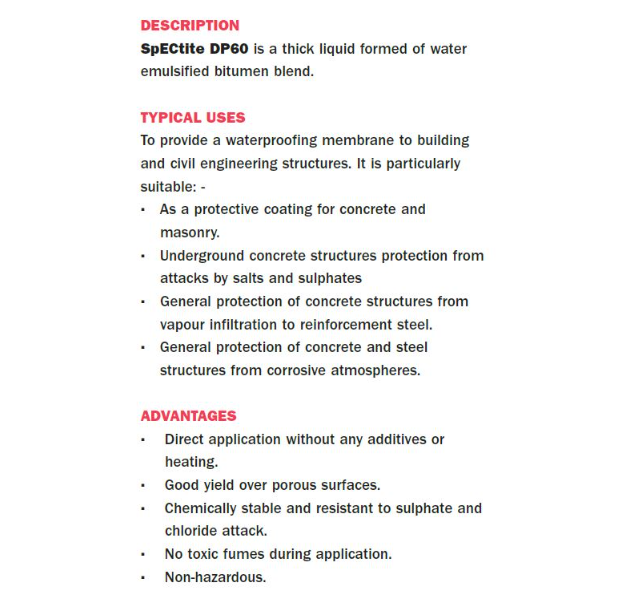 DESCRIPTION
SpECtite DP60 is a thick liquid formed of water emulsified bitumen blend.

TYPICAL USES
To provide a waterproofing membrane to building and civil engineering structures. It is particularly suitable: -
▪ As a protective coating for concrete and masonry.
▪ Underground concrete structures protection from attacks by salts and sulphates
▪ General protection of concrete structures from vapour infiltration to reinforcement steel.
▪ General protection of concrete and steel structures from corrosive atmospheres.

ADVANTAGES
▪ Direct application without any additives or heating.
▪ Good yield over porous surfaces.
▪ Chemically stable and resistant to sulphate and chloride attack.
▪ No toxic fumes during application.
▪ Non-hazardous.